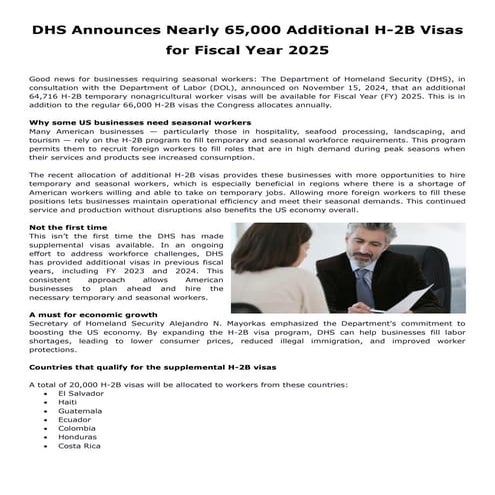 DHS Announces Nearly 65,000 Additional H-2B Visas for Fiscal Year 2025

Good news for businesses requiring seasonal workers: The Department of Homeland Security (DHS), in consultation with the Department of Labor (DOL), announced on November 15, 2024, that an additional 64,716 H-2B temporary nonagricultural worker visas will be available for Fiscal Year (FY) 2025. This is in addition to the regular 66,000 H-2B visas the Congress allocates annually.

Why some US businesses need seasonal workers
Many American businesses — particularly those in hospitality, seafood processing, landscaping, and tourism — rely on the H-2B program to fill temporary and seasonal workforce requirements. This program permits them to recruit foreign workers to fill roles that are in high demand during peak seasons when their services and products see increased consumption.

The recent allocation of additional H-2B visas provides these businesses with more opportunities to hire temporary and seasonal workers, which is especially beneficial in regions where there is a shortage of American workers willing and able to take on temporary jobs. Allowing more foreign workers to fill these positions lets businesses maintain operational efficiency and meet their seasonal demands. This continued service and production without disruptions also benefits the US economy overall.

Not the first time
This isn't the first time the DHS has made supplemental visas available. In an ongoing effort to address workforce challenges, DHS has provided additional visas in previous fiscal years, including FY 2023 and 2024. This consistent approach allows American businesses to plan ahead and hire the necessary temporary and seasonal workers.

A must for economic growth
Secretary of Homeland Security Alejandro N. Mayorkas emphasized the Department's commitment to boosting the US economy. By expanding the H-2B visa program, DHS can help businesses fill labor shortages, leading to lower consumer prices, reduced illegal immigration, and improved worker protections.

Countries that qualify for the supplemental H-2B visas

A total of 20,000 H-2B visas will be allocated to workers from these countries:
• El Salvador
• Haiti
• Guatemala
• Ecuador
• Colombia
• Honduras
• Costa Rica